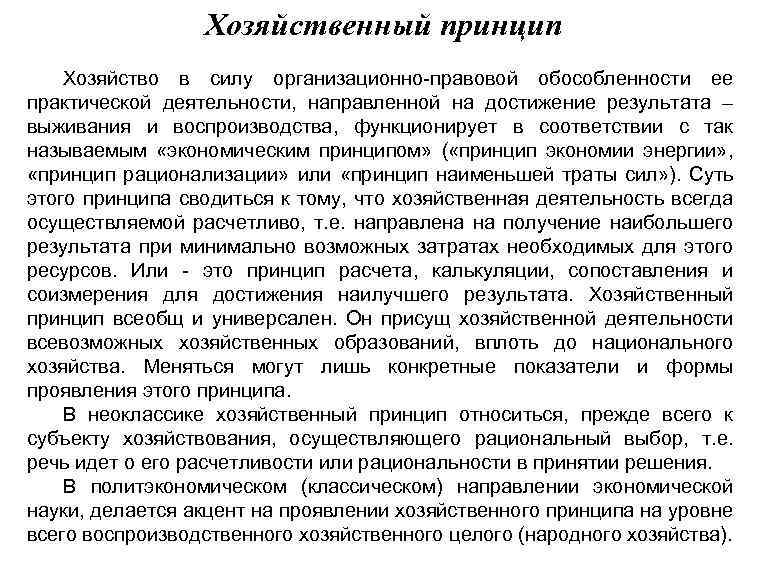 Хозяйственный принцип

Хозяйство в силу организационно-правовой обособленности ее практической деятельности, направленной на достижение результата – выживания и воспроизводства, функционирует в соответствии с так называемым «экономическим принципом» («принцип экономии энергии», «принцип рационализации» или «принцип наименьшей траты сил»). Суть этого принципа сводиться к тому, что хозяйственная деятельность всегда осуществляемой расчетливо, т.е. направлена на получение наибольшего результата при минимально возможных затратах необходимых для этого ресурсов. Или - это принцип расчета, калькуляции, сопоставления и соизмерения для достижения наилучшего результата. Хозяйственный принцип всеобщ и универсален. Он присущ хозяйственной деятельности всевозможных хозяйственных образований, вплоть до национального хозяйства. Меняться могут лишь конкретные показатели и формы проявления этого принципа.

В неоклассике хозяйственный принцип относиться, прежде всего к субъекту хозяйствования, осуществляющего рациональный выбор, т.е. речь идет о его расчетливости или рациональности в принятии решения.

В политэкономическом (классическом) направлении экономической науки, делается акцент на проявлении хозяйственного принципа на уровне всего воспроизводственного хозяйственного целого (народного хозяйства).